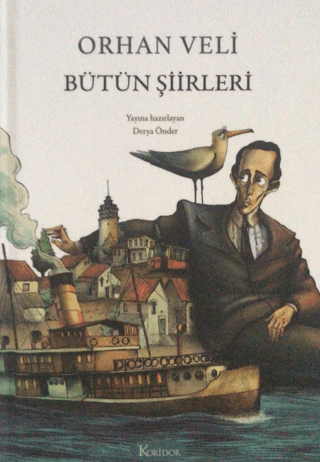 ORHAN VELİ
BÜTÜN ŞİİRLERİ

Yayına hazırlayan
Derya Önder

KORİDOR